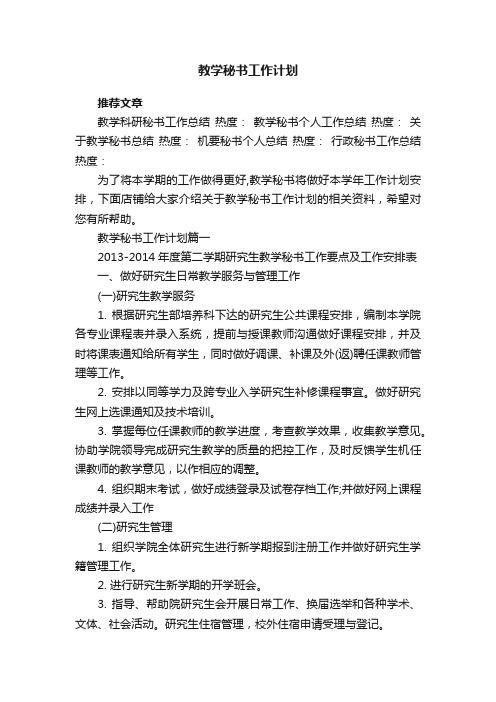 教学秘书工作计划

推荐文章

教学科研秘书工作总结 热度： 教学秘书个人工作总结 热度： 关于教学秘书总结 热度： 机要秘书个人总结 热度： 行政秘书工作总结 热度：

为了将本学期的工作做得更好,教学秘书将做好本学年工作计划安排，下面店铺给大家介绍关于教学秘书工作计划的相关资料，希望对您有所帮助。

教学秘书工作计划篇一

2013-2014 年度第二学期研究生教学秘书工作要点及工作安排表

一、做好研究生日常教学服务与管理工作

(一)研究生教学服务

1. 根据研究生部培养科下达的研究生公共课程安排，编制本学院各专业课程表并录入系统，提前与授课教师沟通做好课程安排，并及时将课表通知给所有学生，同时做好调课、补课及外(返)聘任课教师管理等工作。

2. 安排以同等学力及跨专业入学研究生补修课程事宜。做好研究生网上选课通知及技术培训。

3. 掌握每位任课教师的教学进度，考查教学效果，收集教学意见。协助学院领导完成研究生教学的质量的把控工作，及时反馈学生机任课教师的教学意见，以作相应的调整。

4. 组织期末考试，做好成绩登录及试卷存档工作;并做好网上课程成绩并录入工作

(二)研究生管理

1. 组织学院全体研究生进行新学期报到注册工作并做好研究生学籍管理工作。

2. 进行研究生新学期的开学班会。

3. 指导、帮助院研究生会开展日常工作、换届选举和各种学术、文体、社会活动。研究生住宿管理，校外住宿申请受理与登记。